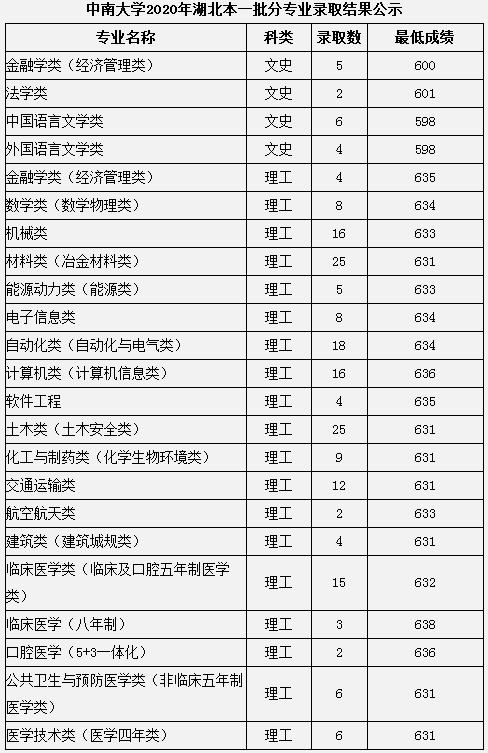 中南大学2020年湖北本一批分专业录取结果公示

| 专业名称 | 科类 | 录取数 | 最低成绩 |
|---|---|---|---|
| 金融学类（经济管理类） | 文史 | 5 | 600 |
| 法学类 | 文史 | 2 | 601 |
| 中国语言文学类 | 文史 | 6 | 598 |
| 外国语言文学类 | 文史 | 4 | 598 |
| 金融学类（经济管理类） | 理工 | 4 | 635 |
| 数学类（数学物理类） | 理工 | 8 | 634 |
| 机械类 | 理工 | 16 | 633 |
| 材料类（冶金材料类） | 理工 | 25 | 631 |
| 能源动力类（能源类） | 理工 | 5 | 633 |
| 电子信息类 | 理工 | 8 | 634 |
| 自动化类（自动化与电气类） | 理工 | 18 | 634 |
| 计算机类（计算机信息类） | 理工 | 16 | 636 |
| 软件工程 | 理工 | 4 | 635 |
| 土木类（土木安全类） | 理工 | 25 | 631 |
| 化工与制药类（化学生物环境类） | 理工 | 9 | 631 |
| 交通运输类 | 理工 | 12 | 631 |
| 航空航天类 | 理工 | 2 | 633 |
| 建筑类（建筑城规类） | 理工 | 4 | 631 |
| 临床医学类（临床及口腔五年制医学类） | 理工 | 15 | 632 |
| 临床医学（八年制） | 理工 | 3 | 638 |
| 口腔医学（5+3一体化） | 理工 | 2 | 636 |
| 公共卫生与预防医学类（非临床五年制医学类） | 理工 | 6 | 631 |
| 医学技术类（医学四年类） | 理工 | 6 | 631 |